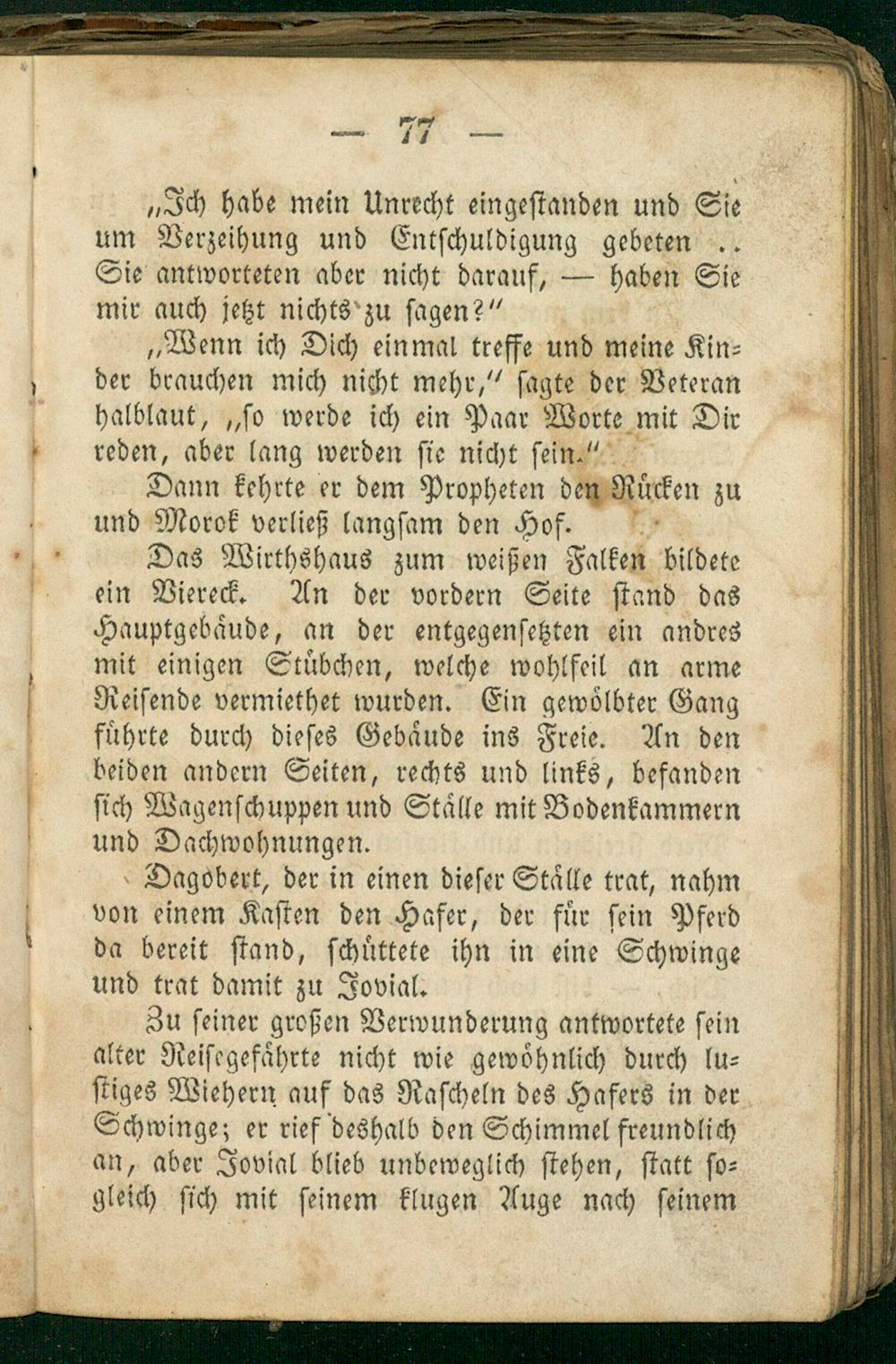 — 77 —

„Ich habe mein Unrecht eingestanden und Sie um Verzeihung und Entschuldigung gebeten .. Sie antworteten aber nicht darauf, — haben Sie mir auch jetzt nichts zu sagen?“

„Wenn ich Dich einmal treffe und meine Kinder brauchen mich nicht mehr,“ sagte der Veteran halblaut, „so werde ich ein Paar Worte mit Dir reden, aber lang werden sie nicht sein.“

Dann kehrte er dem Propheten den Rücken zu und Morok verließ langsam den Hof.

Das Wirthshaus zum weißen Falken bildete ein Viereck. An der vordern Seite stand das Hauptgebäude, an der entgegensetzten ein andres mit einigen Stübchen, welche wohlfeil an arme Reisende vermiethet wurden. Ein gewölbter Gang führte durch dieses Gebäude ins Freie. An den beiden andern Seiten, rechts und links, befanden sich Wagenschuppen und Ställe mit Bodenkammern und Dachwohnungen.

Dagobert, der in einen dieser Ställe trat, nahm von einem Kasten den Hafer, der für sein Pferd da bereit stand, schüttete ihn in eine Schwinge und trat damit zu Jovial.

Zu seiner großen Verwunderung antwortete sein alter Reisegefährte nicht wie gewöhnlich durch lustiges Wiehern auf das Rascheln des Hafers in der Schwinge; er rief deshalb den Schimmel freundlich an, aber Jovial blieb unbeweglich stehen, statt sogleich sich mit seinem klugen Auge nach seinem